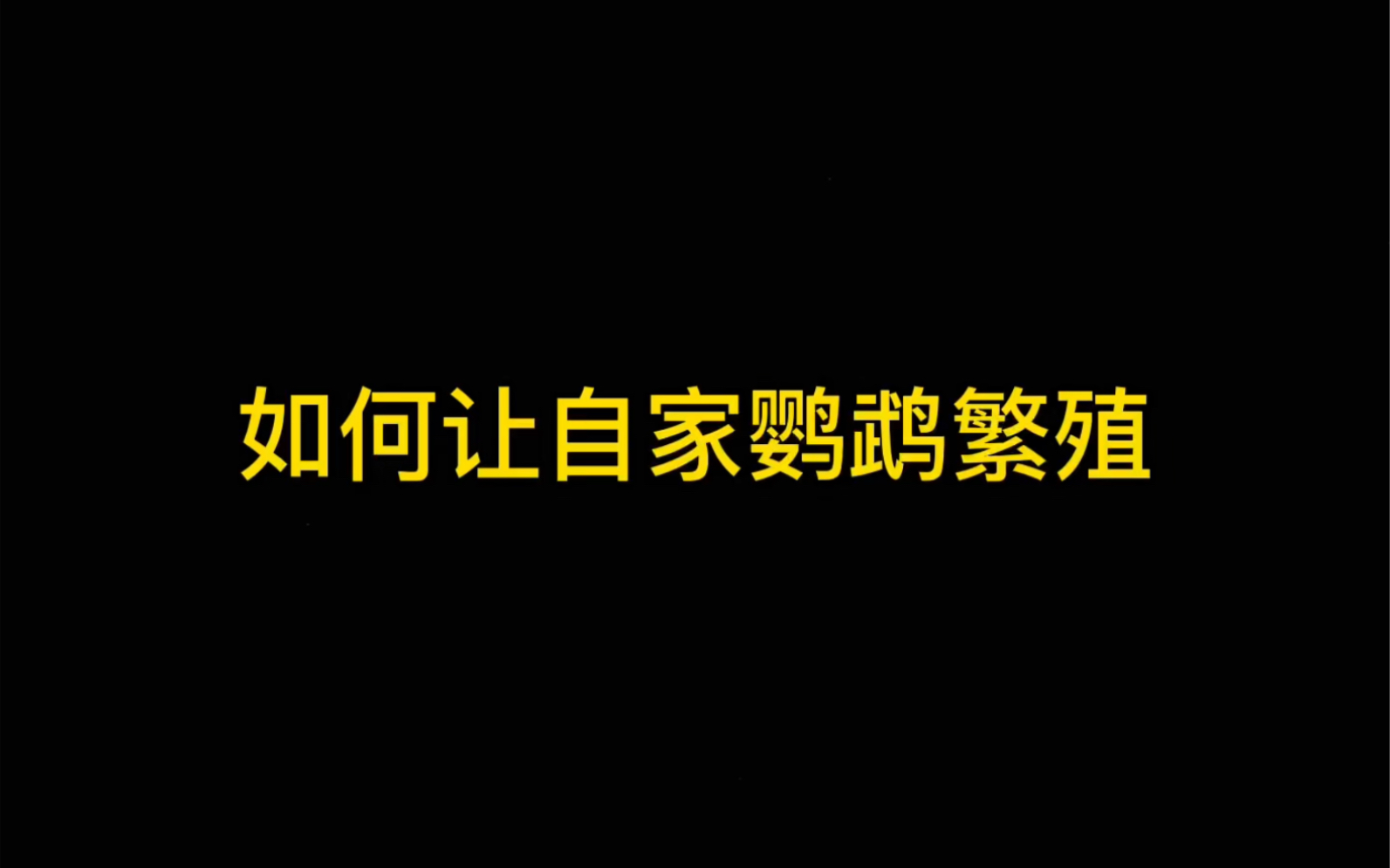 如何让自家鹦鹉繁殖